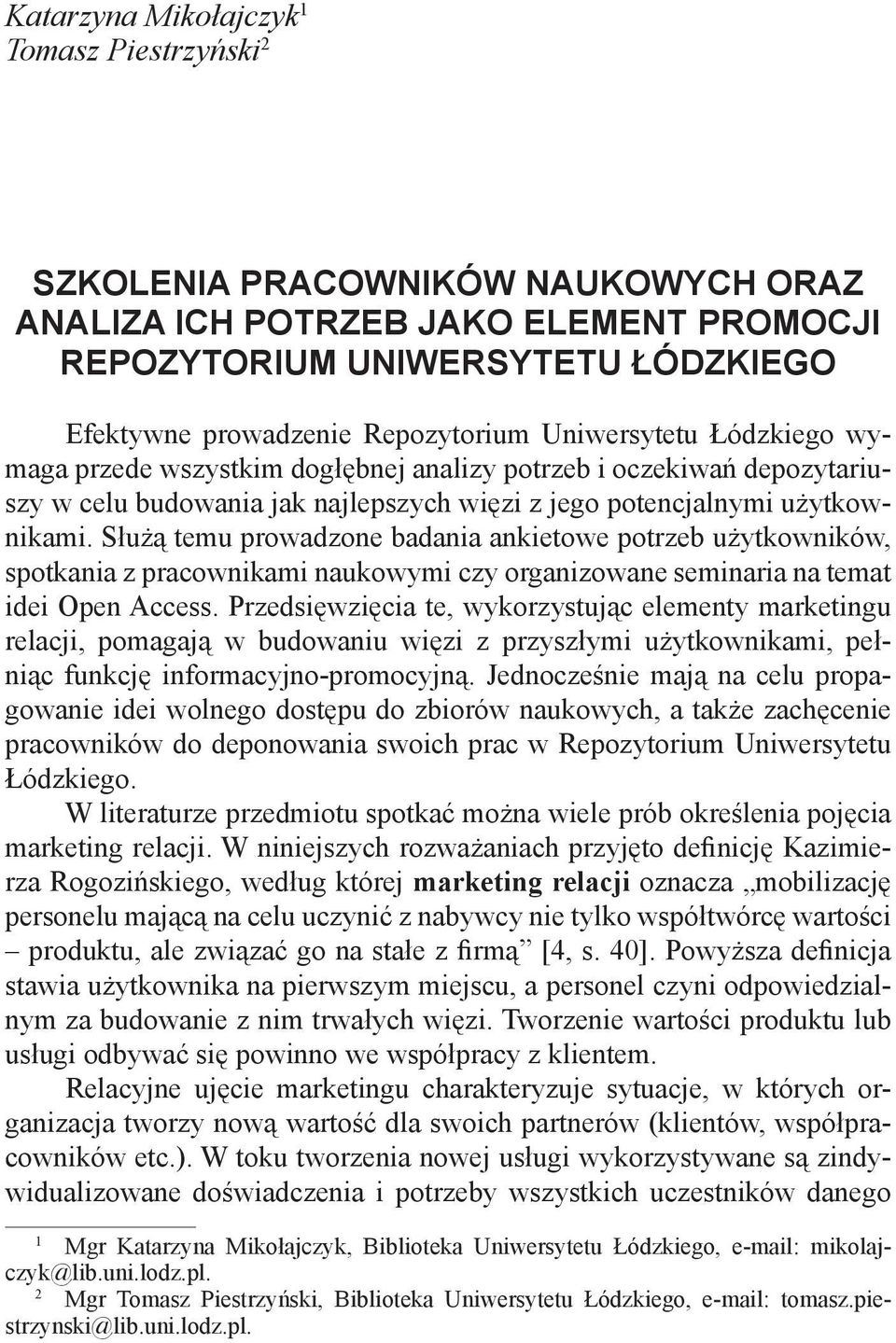 Katarzyna Mikołajczyk$^1$
Tomasz Piestrzyński$^2$

SZKOLENIA PRACOWNIKÓW NAUKOWYCH ORAZ ANALIZA ICH POTRZEB JAKO ELEMENT PROMOCJI REPOZYTORIUM UNIWERSYTETU ŁÓDZKIEGO

Efektywne prowadzenie Repozytorium Uniwersytetu Łódzkiego wymaga przede wszystkim dogłębnej analizy potrzeb i oczekiwań depozytariuszy w celu budowania jak najlepszych więzi z jego potencjalnymi użytkownikami. Służą temu prowadzone badania ankietowe potrzeb użytkowników, spotkania z pracownikami naukowymi czy organizowane seminaria na temat idei Open Access. Przedsięwzięcia te, wykorzystując elementy marketingu relacji, pomagają w budowaniu więzi z przyszłymi użytkownikami, pełniąc funkcję informacyjno-promocyjną. Jednocześnie mają na celu propagowanie idei wolnego dostępu do zbiorów naukowych, a także zachęcenie pracowników do deponowania swoich prac w Repozytorium Uniwersytetu Łódzkiego.

W literaturze przedmiotu spotkać można wiele prób określenia pojęcia marketing relacji. W niniejszych rozważaniach przyjęto definicję Kazimierza Rogozińskiego, według której marketing relacji oznacza „mobilizację personelu mającą na celu uczynić z nabywcy nie tylko współtwórcę wartości – produktu, ale związać go na stałe z firmą” [4, s. 40]. Powyższa definicja stawia użytkownika na pierwszym miejscu, a personel czyni odpowiedzialnym za budowanie z nim trwałych więzi. Tworzenie wartości produktu lub usługi odbywać się powinno we współpracy z klientem.

Relacyjne ujęcie marketingu charakteryzuje sytuacje, w których organizacja tworzy nową wartość dla swoich partnerów (klientów, współpracowników etc.). W toku tworzenia nowej usługi wykorzystywane są zindywidualizowane doświadczenia i potrzeby wszystkich uczestników danego

$^1$ Mgr Katarzyna Mikołajczyk, Biblioteka Uniwersytetu Łódzkiego, e-mail: mikolajczyk@lib.uni.lodz.pl.
$^2$ Mgr Tomasz Piestrzyński, Biblioteka Uniwersytetu Łódzkiego, e-mail: tomasz.piestrzynski@lib.uni.lodz.pl.